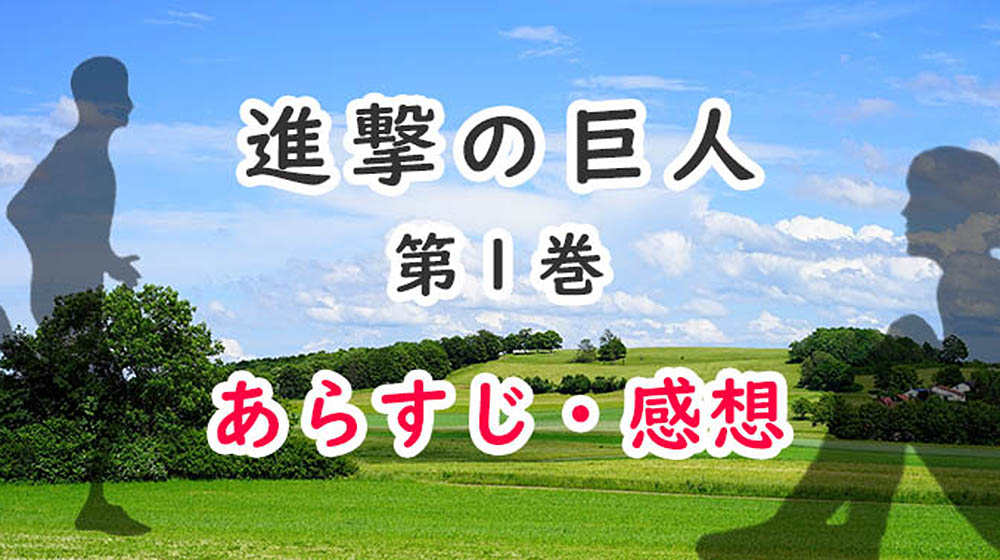 進撃の巨人
第1巻
あらすじ・感想